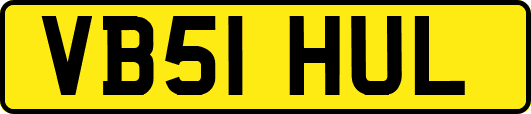 VB51 HUL